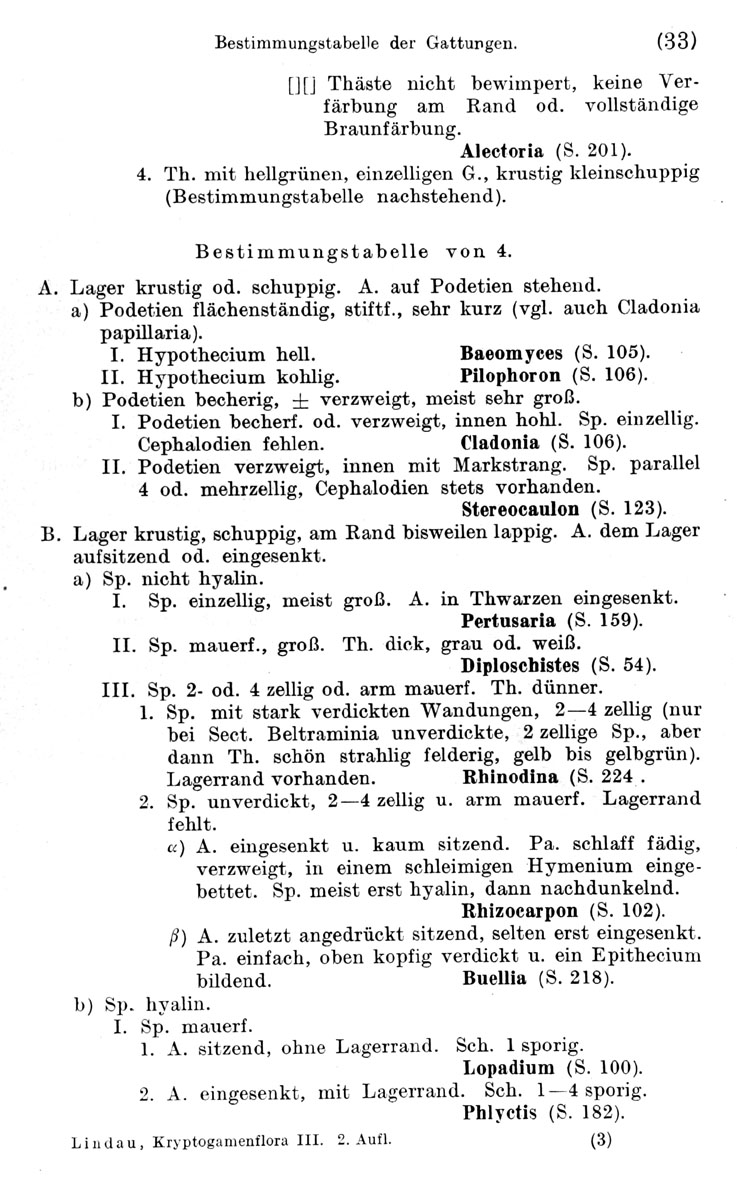 Bestimmungstabelle der Gattungen. (33)

[][] Thäste nicht bewimpert, keine Verfärbung am Rand od. vollständige Braunfärbung.
Alectoria (S. 201).

4. Th. mit hellgrünen, einzelligen G., krustig kleinschuppig (Bestimmungstabelle nachstehend).

Bestimmungstabelle von 4.

A. Lager krustig od. schuppig. A. auf Podetien stehend.
a) Podetien flächenständig, stiftf., sehr kurz (vgl. auch Cladonia papillaria).
I. Hypothecium hell. Baeomyces (S. 105).
II. Hypothecium kohlig. Pilophoron (S. 106).
b) Podetien becherig, $\pm$ verzweigt, meist sehr groß.
I. Podetien becherf. od. verzweigt, innen hohl. Sp. einzellig. Cephalodien fehlen. Cladonia (S. 106).
II. Podetien verzweigt, innen mit Markstrang. Sp. parallel 4 od. mehrzellig, Cephalodien stets vorhanden.
Stereocaulon (S. 123).

B. Lager krustig, schuppig, am Rand bisweilen lappig. A. dem Lager aufsitzend od. eingesenkt.
a) Sp. nicht hyalin.
I. Sp. einzellig, meist groß. A. in Thwarzen eingesenkt.
Pertusaria (S. 159).
II. Sp. mauerf., groß. Th. dick, grau od. weiß.
Diploschistes (S. 54).
III. Sp. 2- od. 4 zellig od. arm mauerf. Th. dünner.
1. Sp. mit stark verdickten Wandungen, 2—4 zellig (nur bei Sect. Beltraminia unverdickte, 2 zellige Sp., aber dann Th. schön strahlig felderig, gelb bis gelbgrün). Lagerrand vorhanden. Rhinodina (S. 224 .
2. Sp. unverdickt, 2—4 zellig u. arm mauerf. Lagerrand fehlt.
$\alpha$) A. eingesenkt u. kaum sitzend. Pa. schlaff fädig, verzweigt, in einem schleimigen Hymenium eingebettet. Sp. meist erst hyalin, dann nachdunkelnd.
Rhizocarpon (S. 102).
$\beta$) A. zuletzt angedrückt sitzend, selten erst eingesenkt. Pa. einfach, oben kopfig verdickt u. ein Epithecium bildend. Buellia (S. 218).
b) Sp. hyalin.
I. Sp. mauerf.
1. A. sitzend, ohne Lagerrand. Sch. 1 sporig.
Lopadium (S. 100).
2. A. eingesenkt, mit Lagerrand. Sch. 1—4 sporig.
Phlyctis (S. 182).

Lindau, Kryptogamenflora III. 2. Aufl. (3)